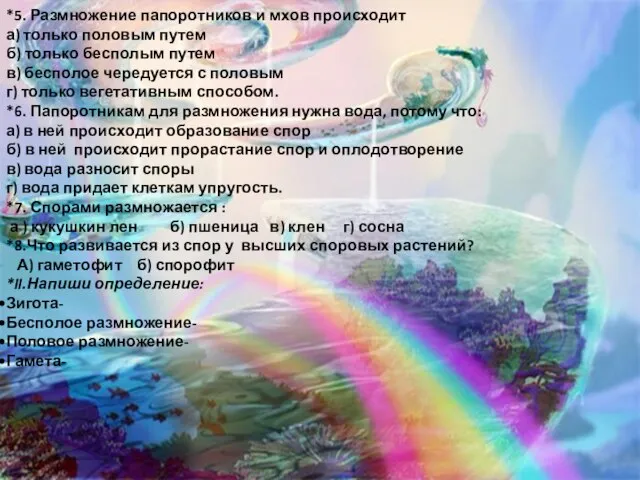 *5. Размножение папоротников и мхов происходит
а) только половым путем
б) только бесполым путем
в) бесполое чередуется с половым
г) только вегетативным способом.
*6. Папоротникам для размножения нужна вода, потому что:
а) в ней происходит образование спор
б) в ней происходит прорастание спор и оплодотворение
в) вода разносит споры
г) вода придает клеткам упругость.
*7. Спорами размножается :
а ) кукушкин лен б) пшеница в) клен г) сосна
*8.Что развивается из спор у высших споровых растений?
А) гаметофит б) спорофит
*II.Напиши определение:
•Зигота-
•Бесполое размножение-
•Половое размножение-
•Гамета-